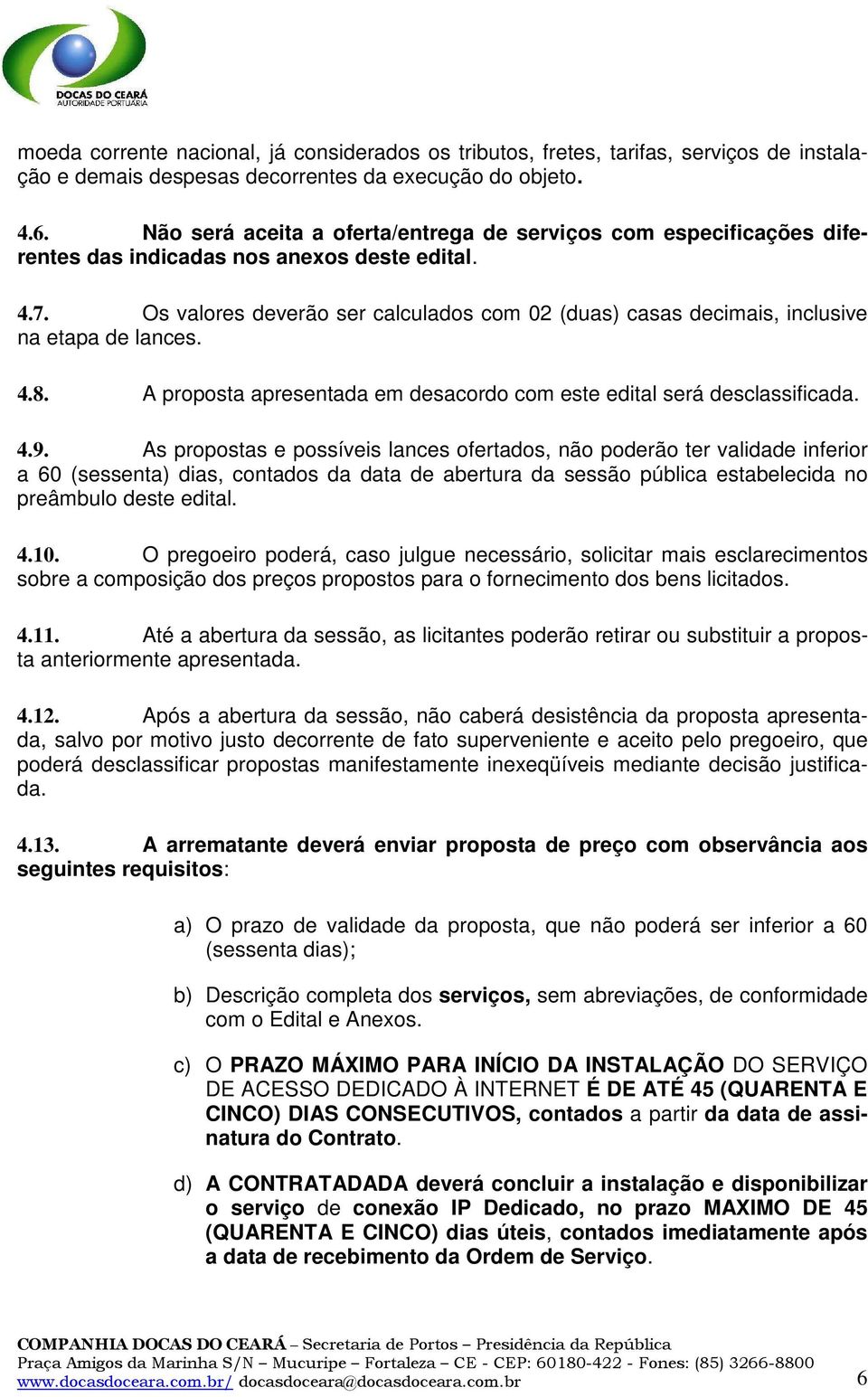 DOCAS DO CEARÁ
AUTORIDADE PORTUÁRIA

moeda corrente nacional, já considerados os tributos, fretes, tarifas, serviços de instalação e demais despesas decorrentes da execução do objeto.

4.6. Não será aceita a oferta/entrega de serviços com especificações diferentes das indicadas nos anexos deste edital.

4.7. Os valores deverão ser calculados com 02 (duas) casas decimais, inclusive na etapa de lances.

4.8. A proposta apresentada em desacordo com este edital será desclassificada.

4.9. As propostas e possíveis lances ofertados, não poderão ter validade inferior a 60 (sessenta) dias, contados da data de abertura da sessão pública estabelecida no preâmbulo deste edital.

4.10. O pregoeiro poderá, caso julgue necessário, solicitar mais esclarecimentos sobre a composição dos preços propostos para o fornecimento dos bens licitados.

4.11. Até a abertura da sessão, as licitantes poderão retirar ou substituir a proposta anteriormente apresentada.

4.12. Após a abertura da sessão, não caberá desistência da proposta apresentada, salvo por motivo justo decorrente de fato superveniente e aceito pelo pregoeiro, que poderá desclassificar propostas manifestamente inexeqüíveis mediante decisão justificada.

4.13. A arrematante deverá enviar proposta de preço com observância aos seguintes requisitos:

a) O prazo de validade da proposta, que não poderá ser inferior a 60 (sessenta dias);

b) Descrição completa dos serviços, sem abreviações, de conformidade com o Edital e Anexos.

c) O PRAZO MÁXIMO PARA INÍCIO DA INSTALAÇÃO DO SERVIÇO DE ACESSO DEDICADO À INTERNET É DE ATÉ 45 (QUARENTA E CINCO) DIAS CONSECUTIVOS, contados a partir da data de assinatura do Contrato.

d) A CONTRATADADA deverá concluir a instalação e disponibilizar o serviço de conexão IP Dedicado, no prazo MAXIMO DE 45 (QUARENTA E CINCO) dias úteis, contados imediatamente após a data de recebimento da Ordem de Serviço.

COMPANHIA DOCAS DO CEARÁ – Secretaria de Portos – Presidência da República
Praça Amigos da Marinha S/N – Mucuripe – Fortaleza – CE - CEP: 60180-422 - Fones: (85) 3266-8800
www.docasdoceara.com.br/ docasdoceara@docasdoceara.com.br 6